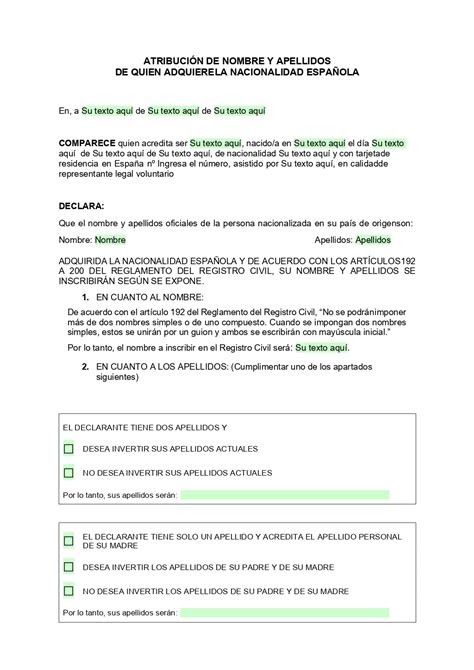 ATRIBUCIÓN DE NOMBRE Y APELLIDOS
DE QUIEN ADQUIERELA NACIONALIDAD ESPAÑOLA

En, a Su texto aquí de Su texto aquí de Su texto aquí

COMPARECE quien acredita ser Su texto aquí, nacido/a en Su texto aquí el día Su texto aquí de Su texto aquí de Su texto aquí, de nacionalidad Su texto aquí y con tarjetade residencia en España nº Ingresa el número, asistido por Su texto aquí, en calidadde representante legal voluntario

DECLARA:

Que el nombre y apellidos oficiales de la persona nacionalizada en su país de origenson:

Nombre: Nombre

Apellidos: Apellidos

ADQUIRIDA LA NACIONALIDAD ESPAÑOLA Y DE ACUERDO CON LOS ARTÍCULOS192 A 200 DEL REGLAMENTO DEL REGISTRO CIVIL, SU NOMBRE Y APELLIDOS SE INSCRIBIRÁN SEGÚN SE EXPONE.

1. EN CUANTO AL NOMBRE:

De acuerdo con el artículo 192 del Reglamento del Registro Civil, "No se podránimponer más de dos nombres simples o de uno compuesto. Cuando se impongan dos nombres simples, estos se unirán por un guion y ambos se escribirán con mayúscula inicial."

Por lo tanto, el nombre a inscribir en el Registro Civil será: Su texto aquí.

2. EN CUANTO A LOS APELLIDOS: (Cumplimentar uno de los apartados siguientes)

EL DECLARANTE TIENE DOS APELLIDOS Y

DESEA INVERTIR SUS APELLIDOS ACTUALES

NO DESEA INVERTIR SUS APELLIDOS ACTUALES

Por lo tanto, sus apellidos serán:

EL DECLARANTE TIENE SOLO UN APELLIDO Y ACREDITA EL APELLIDO PERSONAL DE SU MADRE

DESEA INVERTIR LOS APELLIDOS DE SU PADRE Y DE SU MADRE

NO DESEA INVERTIR LOS APELLIDOS DE SU PADRE Y DE SU MADRE

Por lo tanto, sus apellidos serán: